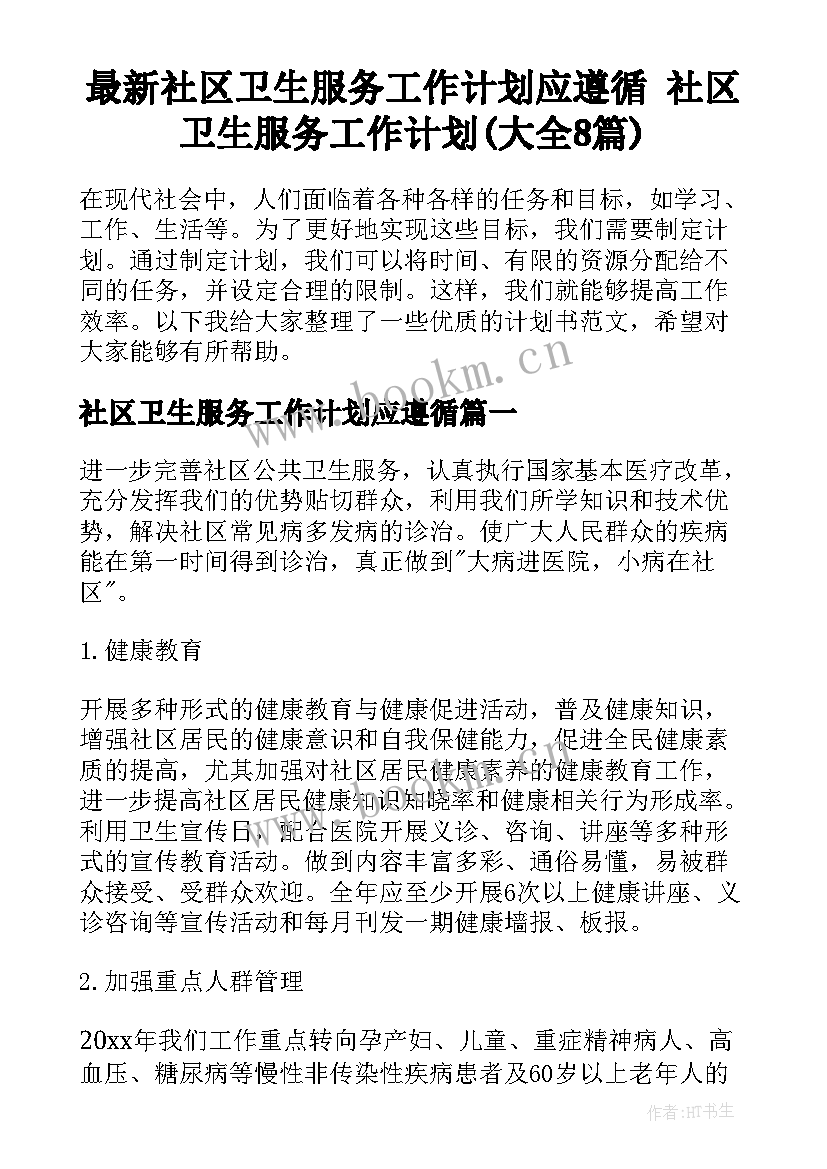 最新社区卫生服务工作计划应遵循 社区卫生服务工作计划(大全8篇)

在现代社会中，人们面临着各种各样的任务和目标，如学习、工作、生活等。为了更好地实现这些目标，我们需要制定计划。通过制定计划，我们可以将时间、有限的资源分配给不同的任务，并设定合理的限制。这样，我们就能够提高工作效率。以下我给大家整理了一些优质的计划书范文，希望对大家能够有所帮助。

www.bookm.cn

社区卫生服务工作计划应遵循篇一

进一步完善社区公共卫生服务，认真执行国家基本医疗改革，充分发挥我们的优势贴切群众，利用我们所学知识和技术优势，解决社区常见病多发病的诊治。使广大人民群众的疾病能在第一时间得到诊治，真正做到"大病进医院，小病在社区"。

1. 健康教育

开展多种形式的健康教育与健康促进活动，普及健康知识，增强社区居民的健康意识和自我保健能力，促进全民健康素质的提高，尤其加强对社区居民健康素养的健康教育工作，进一步提高社区居民健康知识知晓率和健康相关行为形成率。利用卫生宣传日，配合医院开展义诊、咨询、讲座等多种形式的宣传教育活动。做到内容丰富多彩、通俗易懂，易被群众接受、受群众欢迎。全年应至少开展6次以上健康讲座、义诊咨询等宣传活动和每月刊发一期健康墙报、板报。

2. 加强重点人群管理

20xx年我们工作重点转向孕产妇、儿童、重症精神病人、高血压、糖尿病等慢性非传染性疾病患者及60岁以上老年人的

作者:HT书生